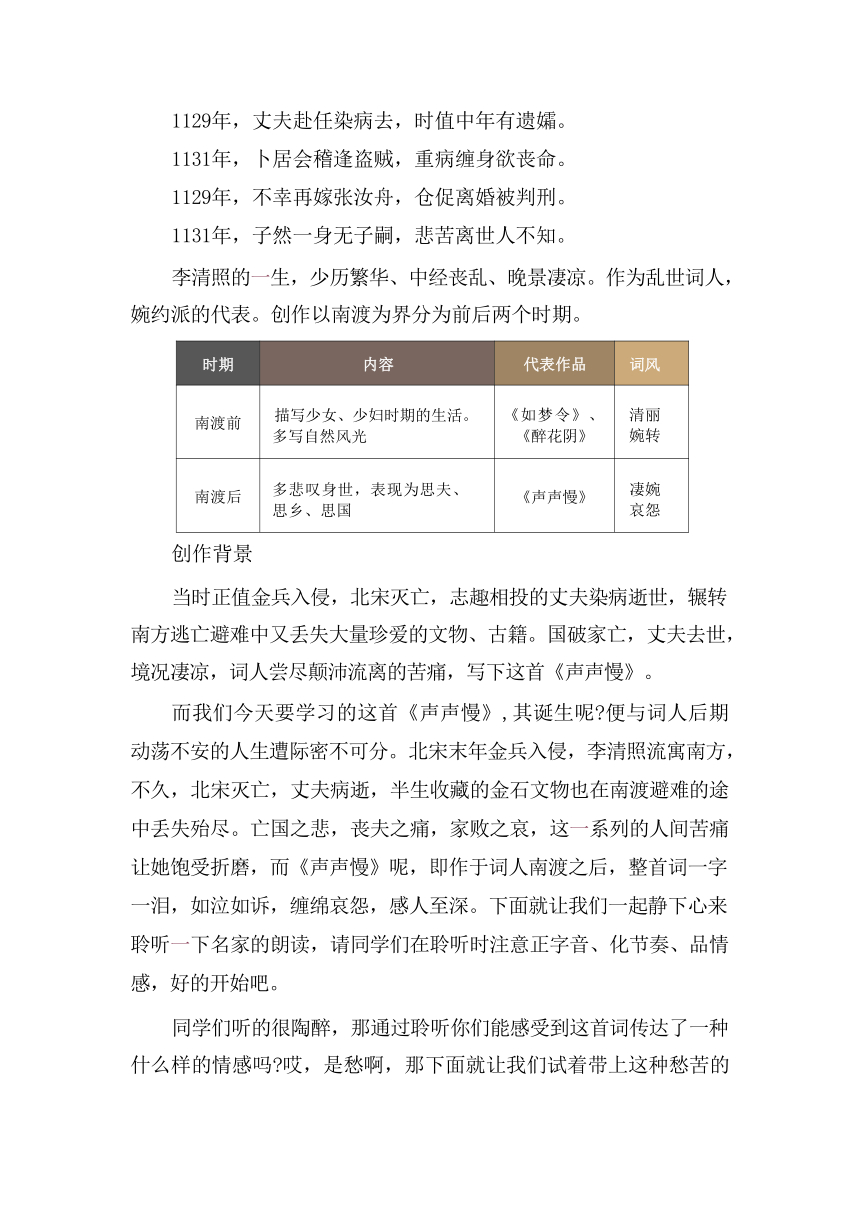 1129年，丈夫赴任染病去，时值中年有遗孀。

1131年，卜居会稽逢盗贼，重病缠身欲丧命。

1129年，不幸再嫁张汝舟，仓促离婚被判刑。

1131年，孑然一身无子嗣，悲苦离世人不知。

李清照的一生，少历繁华、中经丧乱、晚景凄凉。作为乱世词人，婉约派的代表。创作以南渡为界分为前后两个时期。

| 时期 | 内容 | 代表作品 | 词风 |
|---|---|---|---|
| 南渡前 | 描写少女、少妇时期的生活。多写自然风光 | 《如梦令》、《醉花阴》 | 清丽婉转 |
| 南渡后 | 多悲叹身世，表现为思夫、思乡、思国 | 《声声慢》 | 凄婉哀怨 |

创作背景

当时正值金兵入侵，北宋灭亡，志趣相投的丈夫染病逝世，辗转南方逃亡避难中又丢失大量珍爱的文物、古籍。国破家亡，丈夫去世，境况凄凉，词人尝尽颠沛流离的苦痛，写下这首《声声慢》。

而我们今天要学习的这首《声声慢》,其诞生呢?便与词人后期动荡不安的人生遭际密不可分。北宋末年金兵入侵，李清照流寓南方，不久，北宋灭亡，丈夫病逝，半生收藏的金石文物也在南渡避难的途中丢失殆尽。亡国之悲，丧夫之痛，家败之哀，这一系列的人间苦痛让她饱受折磨，而《声声慢》呢，即作于词人南渡之后，整首词一字一泪，如泣如诉，缠绵哀怨，感人至深。下面就让我们一起静下心来聆听一下名家的朗读，请同学们在聆听时注意正字音、化节奏、品情感，好的开始吧。

同学们听的很陶醉，那通过聆听你们能感受到这首词传达了一种什么样的情感吗?哎，是愁啊，那下面就让我们试着带上这种愁苦的